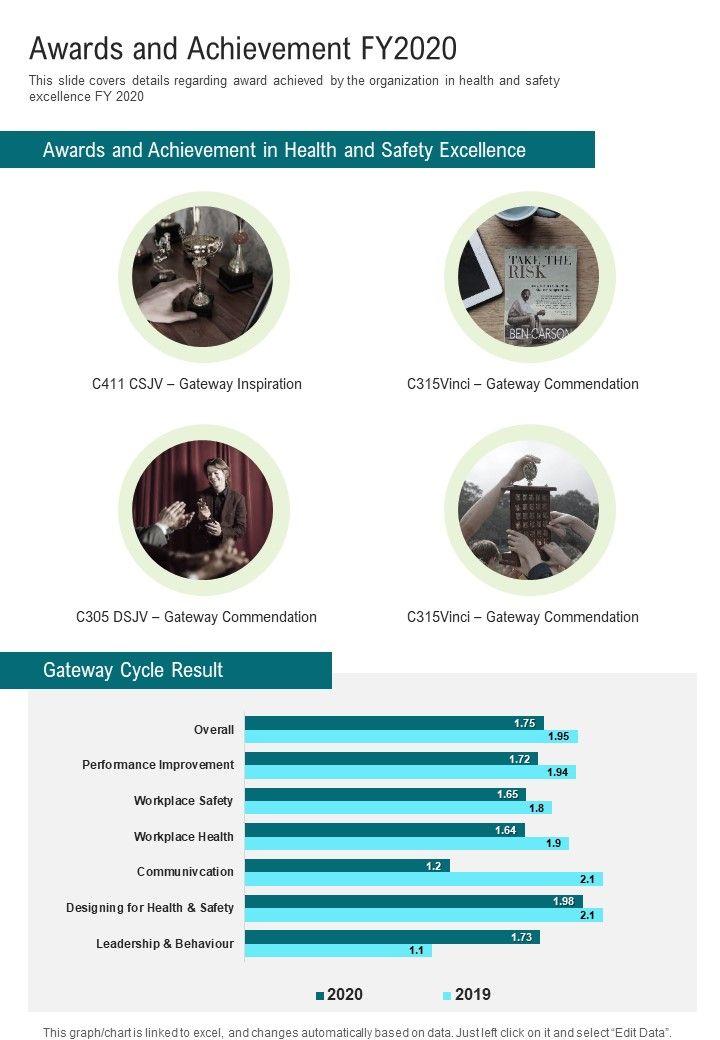 Awards and Achievement FY2020

This slide covers details regarding award achieved by the organization in health and safety excellence FY 2020

Awards and Achievement in Health and Safety Excellence

TAKE THE RISK

BEN CARSON

C411 CSJV – Gateway Inspiration

C315Vinci – Gateway Commendation

C305 DSJV – Gateway Commendation

C315Vinci – Gateway Commendation

Gateway Cycle Result

Overall
1.75
1.95

Performance Improvement
1.72
1.94

Workplace Safety
1.65
1.8

Workplace Health
1.64
1.9

Communivcation
1.2
2.1

Designing for Health & Safety
1.98
2.1

Leadership & Behaviour
1.73
1.1

2020 2019

This graph/chart is linked to excel, and changes automatically based on data. Just left click on it and select "Edit Data".